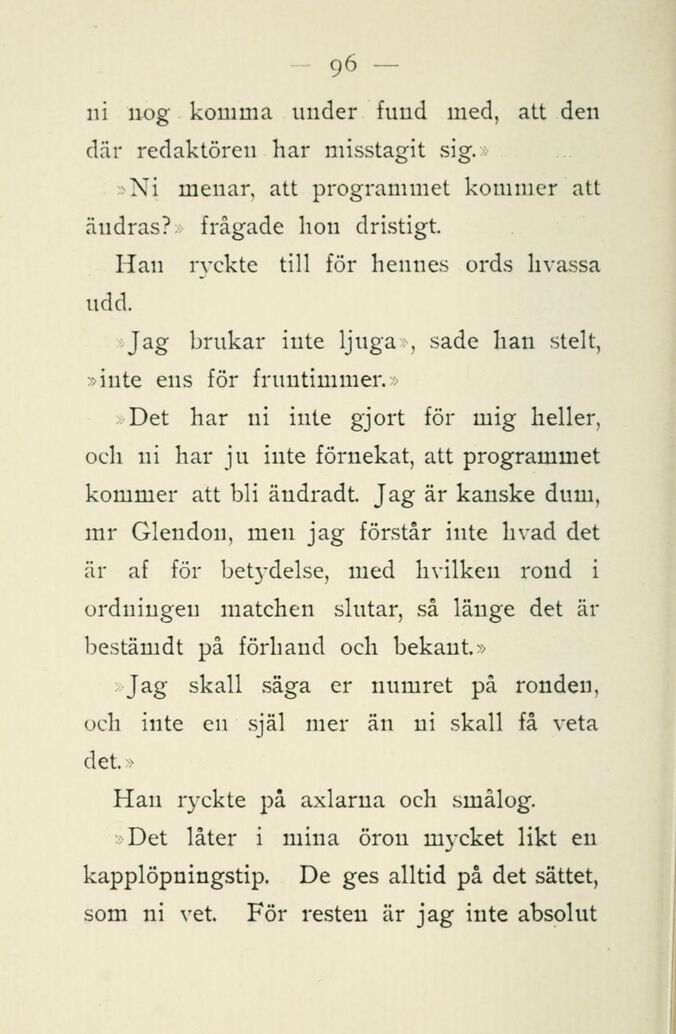 — 96 —

ni nog komma under fund med, att den där redaktören har misstagit sig.»

»Ni menar, att programmet kommer att ändras?» frågade hon dristigt.

Han ryckte till för hennes ords hvassa udd.

»Jag brukar inte ljuga», sade han stelt, »inte ens för fruntimmer.»

»Det har ni inte gjort för mig heller, och ni har ju inte förnekat, att programmet kommer att bli ändradt. Jag är kanske dum, mr Glendon, men jag förstår inte hvad det är af för betydelse, med hvilken rond i ordningen matchen slutar, så länge det är bestämdt på förhand och bekant.»

»Jag skall säga er numret på ronden, och inte en själ mer än ni skall få veta det.»

Han ryckte på axlarna och smålog.

»Det låter i mina öron mycket likt en kapplöpningstip. De ges alltid på det sättet, som ni vet. För resten är jag inte absolut